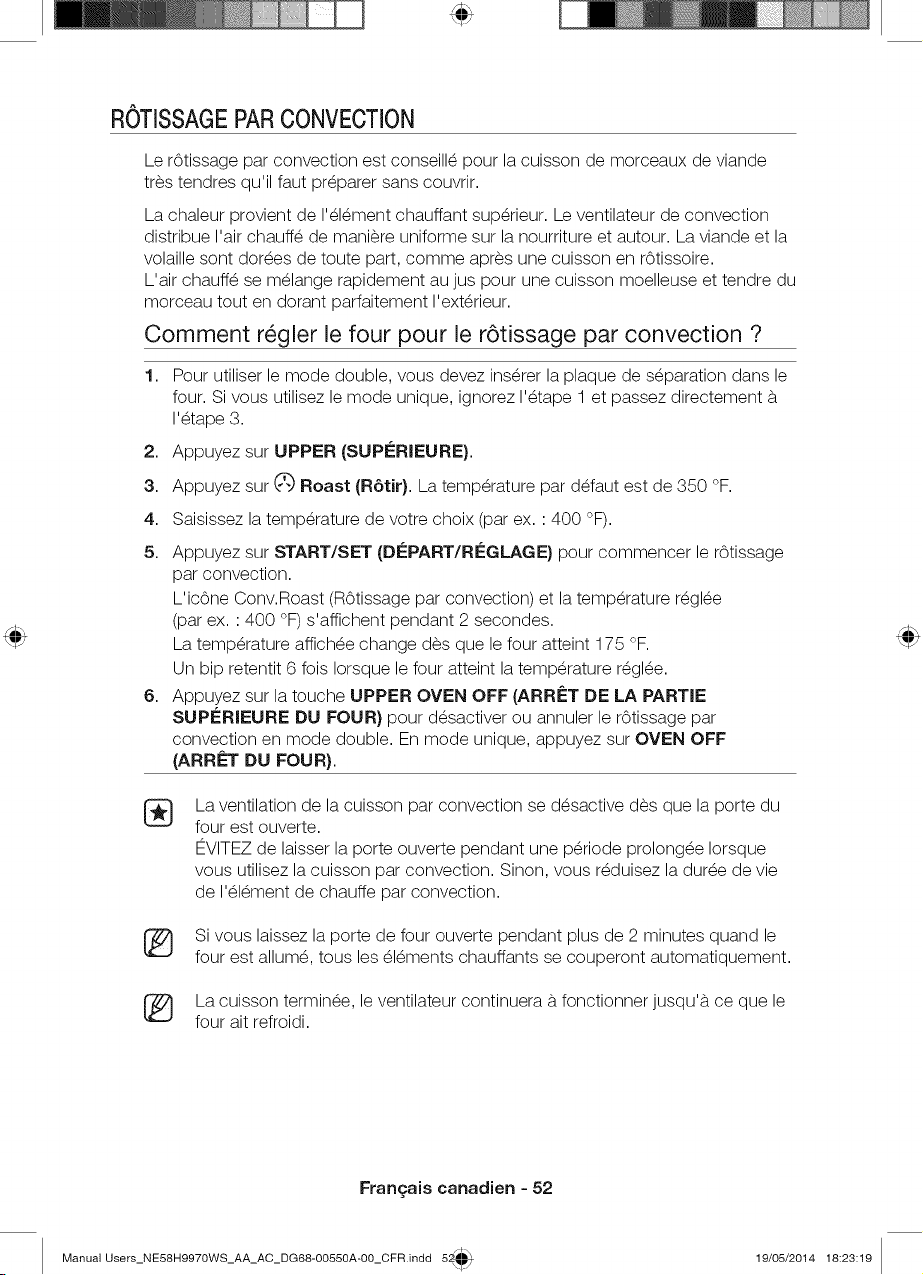 RÔTISSAGE PAR CONVECTION

Le rôtissage par convection est conseillé pour la cuisson de morceaux de viande très tendres qu'il faut préparer sans couvrir.

La chaleur provient de l'élément chauffant supérieur. Le ventilateur de convection distribue l'air chauffé de manière uniforme sur la nourriture et autour. La viande et la volaille sont dorées de toute part, comme après une cuisson en rôtissoire.
L'air chauffé se mélange rapidement au jus pour une cuisson moelleuse et tendre du morceau tout en dorant parfaitement l'extérieur.

Comment régler le four pour le rôtissage par convection ?

1. Pour utiliser le mode double, vous devez insérer la plaque de séparation dans le four. Si vous utilisez le mode unique, ignorez l'étape 1 et passez directement à l'étape 3.
2. Appuyez sur UPPER (SUPÉRIEURE).
3. Appuyez sur Roast (Rôtir). La température par défaut est de 350 °F.
4. Saisissez la température de votre choix (par ex. : 400 °F).
5. Appuyez sur START/SET (DÉPART/RÉGLAGE) pour commencer le rôtissage par convection.
L'icône Conv.Roast (Rôtissage par convection) et la température réglée (par ex. : 400 °F) s'affichent pendant 2 secondes.
La température affichée change dès que le four atteint 175 °F.
Un bip retentit 6 fois lorsque le four atteint la température réglée.
6. Appuyez sur la touche UPPER OVEN OFF (ARRÊT DE LA PARTIE SUPÉRIEURE DU FOUR) pour désactiver ou annuler le rôtissage par convection en mode double. En mode unique, appuyez sur OVEN OFF (ARRÊT DU FOUR).

La ventilation de la cuisson par convection se désactive dès que la porte du four est ouverte.
ÉVITEZ de laisser la porte ouverte pendant une période prolongée lorsque vous utilisez la cuisson par convection. Sinon, vous réduisez la durée de vie de l'élément de chauffe par convection.

Si vous laissez la porte de four ouverte pendant plus de 2 minutes quand le four est allumé, tous les éléments chauffants se couperont automatiquement.

La cuisson terminée, le ventilateur continuera à fonctionner jusqu'à ce que le four ait refroidi.

Français canadien - 52

Manual Users_NE58H9970WS_AA_AC_DG68-00550A-00_CFR.indd 52 19/05/2014 18:23:19